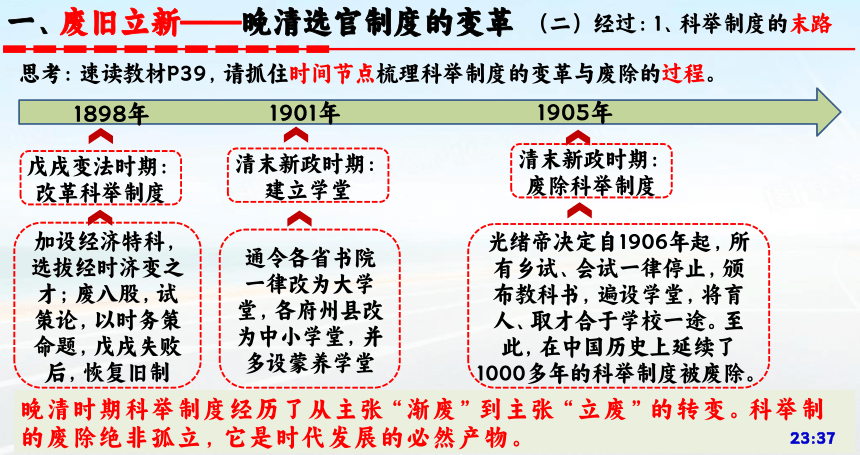 一、废旧立新——晚清选官制度的变革 （二）经过：1、科举制度的末路

思考：速读教材P39，请抓住时间节点梳理科举制度的变革与废除的过程。

1898年

戊戌变法时期：改革科举制度

加设经济特科，选拔经时济变之才；废八股，试策论，以时务策命题，戊戌失败后，恢复旧制

1901年

清末新政时期：建立学堂

通令各省书院一律改为大学堂，各府州县改为中小学堂，并多设蒙养学堂

1905年

清末新政时期：废除科举制度

光绪帝决定自1906年起，所有乡试、会试一律停止，颁布教科书，遍设学堂，将育人、取才合于学校一途。至此，在中国历史上延续了1000多年的科举制度被废除。

晚清时期科举制度经历了从主张“渐废”到主张“立废”的转变。科举制的废除绝非孤立，它是时代发展的必然产物。

23:37